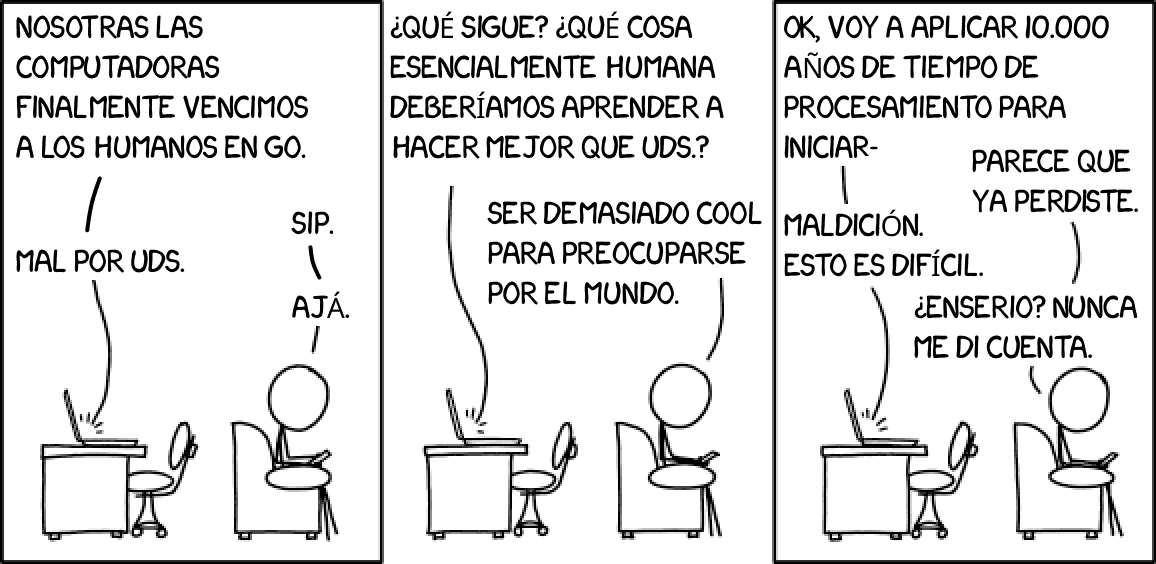 NOSOTRAS LAS COMPUTADORAS FINALMENTE VENCIMOS A LOS HUMANOS EN GO.

MAL POR UDS.

SIP.

AJÁ.

¿QUÉ SIGUE? ¿QUÉ COSA ESENCIALMENTE HUMANA DEBERÍAMOS APRENDER A HACER MEJOR QUE UDS.?

SER DEMASIADO COOL PARA PREOCUPARSE POR EL MUNDO.

OK, VOY A APLICAR 10.000 AÑOS DE TIEMPO DE PROCESAMIENTO PARA INICIAR-

MALDICIÓN. ESTO ES DIFÍCIL.

PARECE QUE YA PERDISTE.

¿ENSERIO? NUNCA ME DI CUENTA.